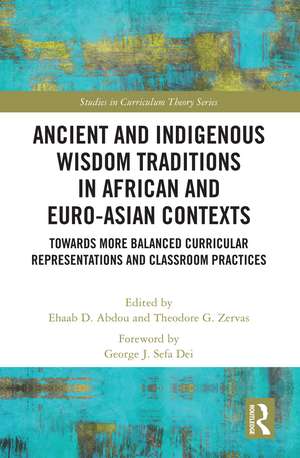 Studies in Curriculum Theory Series

ANCIENT AND INDIGENOUS WISDOM TRADITIONS IN AFRICAN AND EURO-ASIAN CONTEXTS

TOWARDS MORE BALANCED CURRICULAR REPRESENTATIONS AND CLASSROOM PRACTICES

Edited by
Ehaab D. Abdou and Theodore G. Zervas

Foreword by
George J. Sefa Dei

ROUTLEDGE